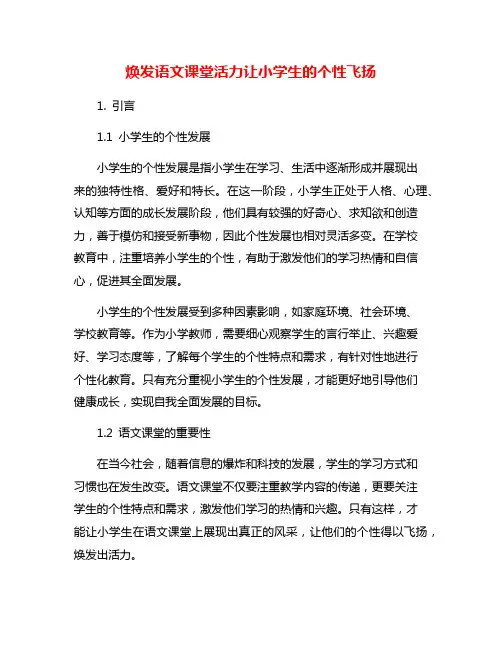 焕发语文课堂活力让小学生的个性飞扬

1. 引言

1.1 小学生的个性发展

小学生的个性发展是指小学生在学习、生活中逐渐形成并展现出来的独特性格、爱好和特长。在这一阶段，小学生正处于人格、心理、认知等方面的成长发展阶段，他们具有较强的好奇心、求知欲和创造力，善于模仿和接受新事物，因此个性发展也相对灵活多变。在学校教育中，注重培养小学生的个性，有助于激发他们的学习热情和自信心，促进其全面发展。

小学生的个性发展受到多种因素影响，如家庭环境、社会环境、学校教育等。作为小学教师，需要细心观察学生的言行举止、兴趣爱好、学习态度等，了解每个学生的个性特点和需求，有针对性地进行个性化教育。只有充分重视小学生的个性发展，才能更好地引导他们健康成长，实现自我全面发展的目标。

1.2 语文课堂的重要性

在当今社会，随着信息的爆炸和科技的发展，学生的学习方式和习惯也在发生改变。语文课堂不仅要注重教学内容的传递，更要关注学生的个性特点和需求，激发他们学习的热情和兴趣。只有这样，才能让小学生在语文课堂上展现出真正的风采，让他们的个性得以飞扬，焕发出活力。